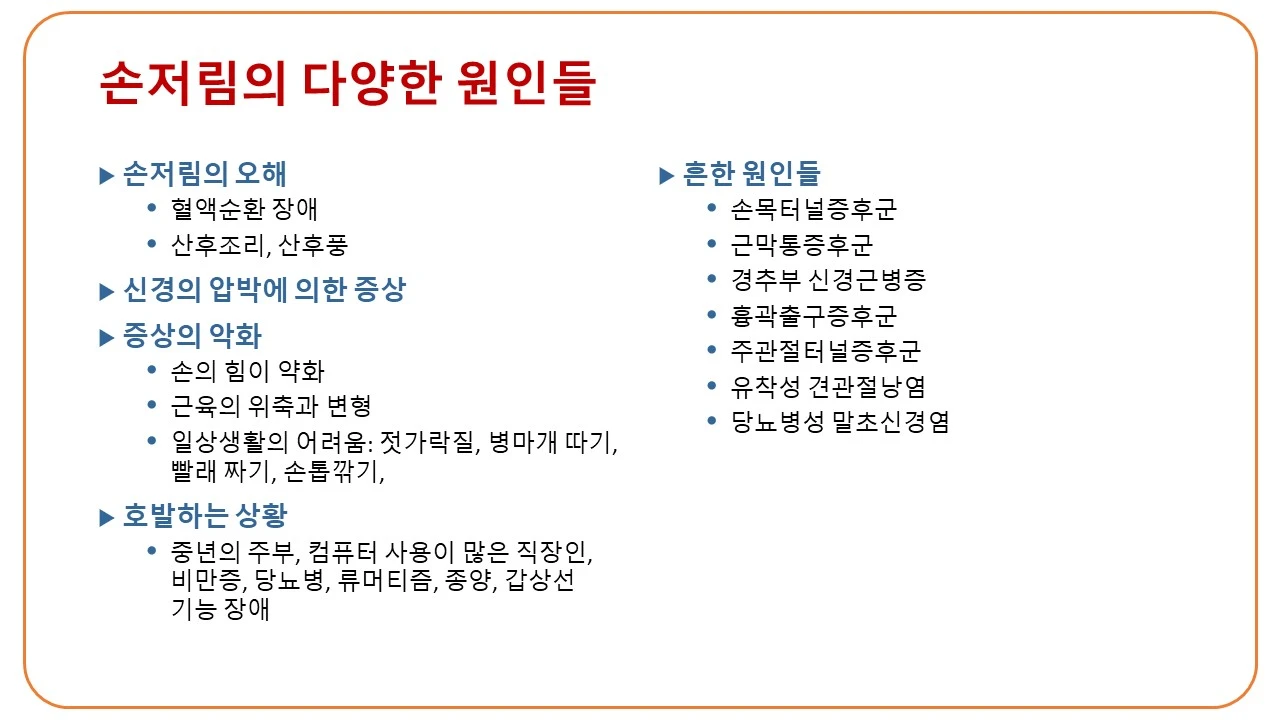 손저림의 다양한 원인들

▶ 손저림의 오해
• 혈액순환 장애
• 산후조리, 산후풍

▶ 신경의 압박에 의한 증상

▶ 증상의 악화
• 손의 힘이 약화
• 근육의 위축과 변형
• 일상생활의 어려움: 젓가락질, 병마개 따기, 빨래 짜기, 손톱깎기,

▶ 호발하는 상황
• 중년의 주부, 컴퓨터 사용이 많은 직장인, 비만증, 당뇨병, 류머티즘, 종양, 갑상선 기능 장애

▶ 흔한 원인들
• 손목터널증후군
• 근막통증후군
• 경추부 신경근병증
• 흉곽출구증후군
• 주관절터널증후군
• 유착성 견관절낭염
• 당뇨병성 말초신경염